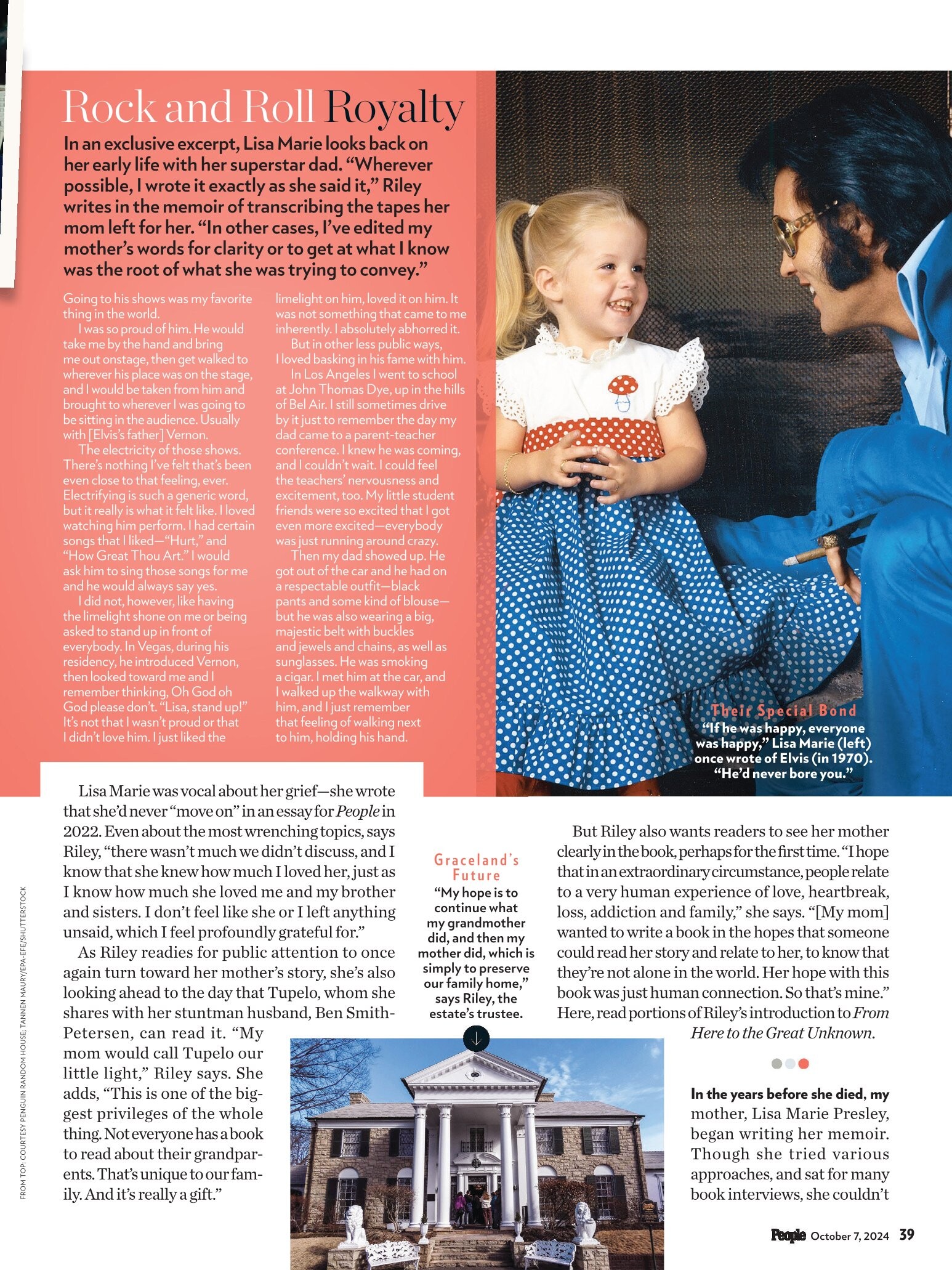 Rock and Roll Royalty

In an exclusive excerpt, Lisa Marie looks back on her early life with her superstar dad. “Wherever possible, I wrote it exactly as she said it,” Riley writes in the memoir of transcribing the tapes her mom left for her. “In other cases, I’ve edited my mother’s words for clarity or to get at what I know was the root of what she was trying to convey.”

Going to his shows was my favorite thing in the world.

I was so proud of him. He would take me by the hand and bring me out onstage, then get walked to wherever his place was on the stage, and I would be taken from him and brought to wherever I was going to be sitting in the audience. Usually with [Elvis’s father] Vernon.

The electricity of those shows. There’s nothing I’ve felt that’s been even close to that feeling, ever. Electrifying is such a generic word, but it really is what it felt like. I loved watching him perform. I had certain songs that I liked—“Hurt,” and “How Great Thou Art.” I would ask him to sing those songs for me and he would always say yes.

I did not, however, like having the limelight shone on me or being asked to stand up in front of everybody. In Vegas, during his residency, he introduced Vernon, then looked toward me and I remember thinking, Oh God oh God please don’t. “Lisa, stand up!” It’s not that I wasn’t proud or that I didn’t love him. I just liked the limelight on him, loved it on him. It was not something that came to me inherently. I absolutely abhorred it.

But in other less public ways, I loved basking in his fame with him.

In Los Angeles I went to school at John Thomas Dye, up in the hills of Bel Air. I still sometimes drive by it just to remember the day my dad came to a parent-teacher conference. I knew he was coming, and I couldn’t wait. I could feel the teachers’ nervousness and excitement, too. My little student friends were so excited that I got even more excited—everybody was just running around crazy.

Then my dad showed up. He got out of the car and he had on a respectable outfit—black pants and some kind of blouse—but he was also wearing a big, majestic belt with buckles and jewels and chains, as well as sunglasses. He was smoking a cigar. I met him at the car, and I walked up the walkway with him, and I just remember that feeling of walking next to him, holding his hand.

Their Special Bond
“If he was happy, everyone was happy,” Lisa Marie (left) once wrote of Elvis (in 1970). “He’d never bore you.”

Lisa Marie was vocal about her grief—she wrote that she’d never “move on” in an essay for People in 2022. Even about the most wrenching topics, says Riley, “there wasn’t much we didn’t discuss, and I know that she knew how much I loved her, just as I know how much she loved me and my brother and sisters. I don’t feel like she or I left anything unsaid, which I feel profoundly grateful for.”

As Riley readies for public attention to once again turn toward her mother’s story, she’s also looking ahead to the day that Tupelo, whom she shares with her stuntman husband, Ben Smith-Petersen, can read it. “My mom would call Tupelo our little light,” Riley says. She adds, “This is one of the biggest privileges of the whole thing. Not everyone has a book to read about their grandparents. That’s unique to our family. And it’s really a gift.”

Graceland’s Future
“My hope is to continue what my grandmother did, and then my mother did, which is simply to preserve our family home,” says Riley, the estate’s trustee.

But Riley also wants readers to see her mother clearly in the book, perhaps for the first time. “I hope that in an extraordinary circumstance, people relate to a very human experience of love, heartbreak, loss, addiction and family,” she says. “[My mom] wanted to write a book in the hopes that someone could read her story and relate to her, to know that they’re not alone in the world. Her hope with this book was just human connection. So that’s mine.” Here, read portions of Riley’s introduction to From Here to the Great Unknown.

In the years before she died, my mother, Lisa Marie Presley, began writing her memoir. Though she tried various approaches, and sat for many book interviews, she couldn’t

FROM TOP: COURTESY PENGUIN RANDOM HOUSE; TANNEN MAURY/EPA-EFE/SHUTTERSTOCK

People October 7, 2024 39